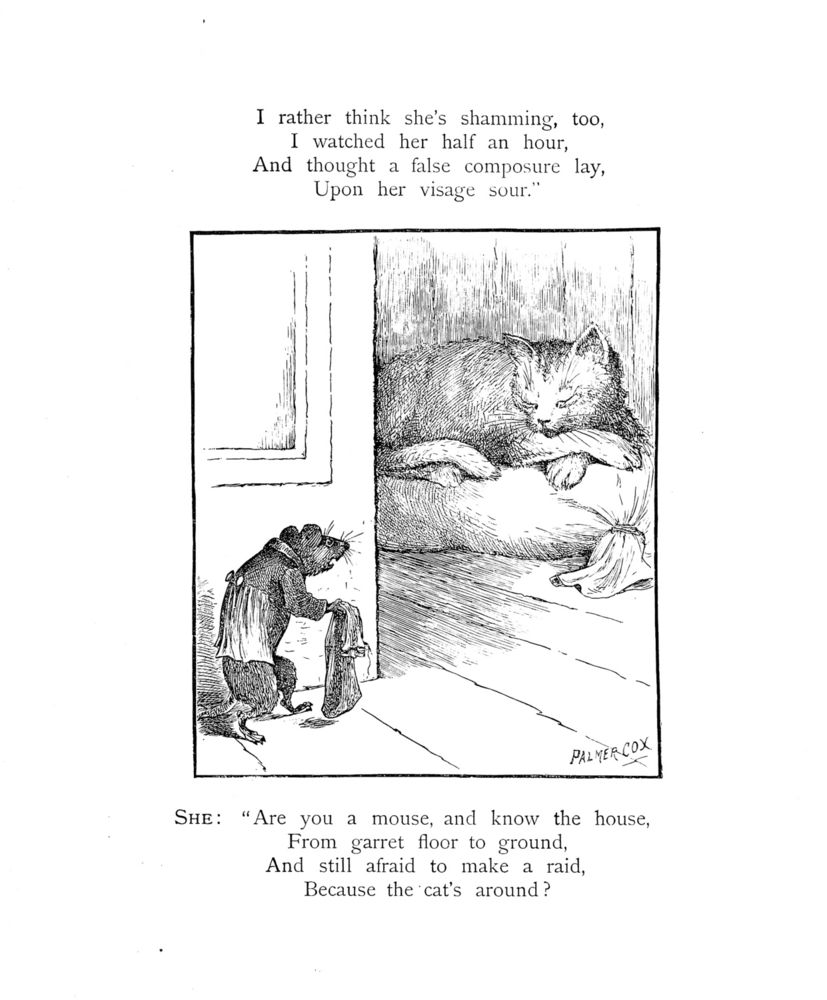 I rather think she's shamming, too,
I watched her half an hour,
And thought a false composure lay,
Upon her visage sour."

PALMER COX

SHE: "Are you a mouse, and know the house,
From garret floor to ground,
And still afraid to make a raid,
Because the cat's around?